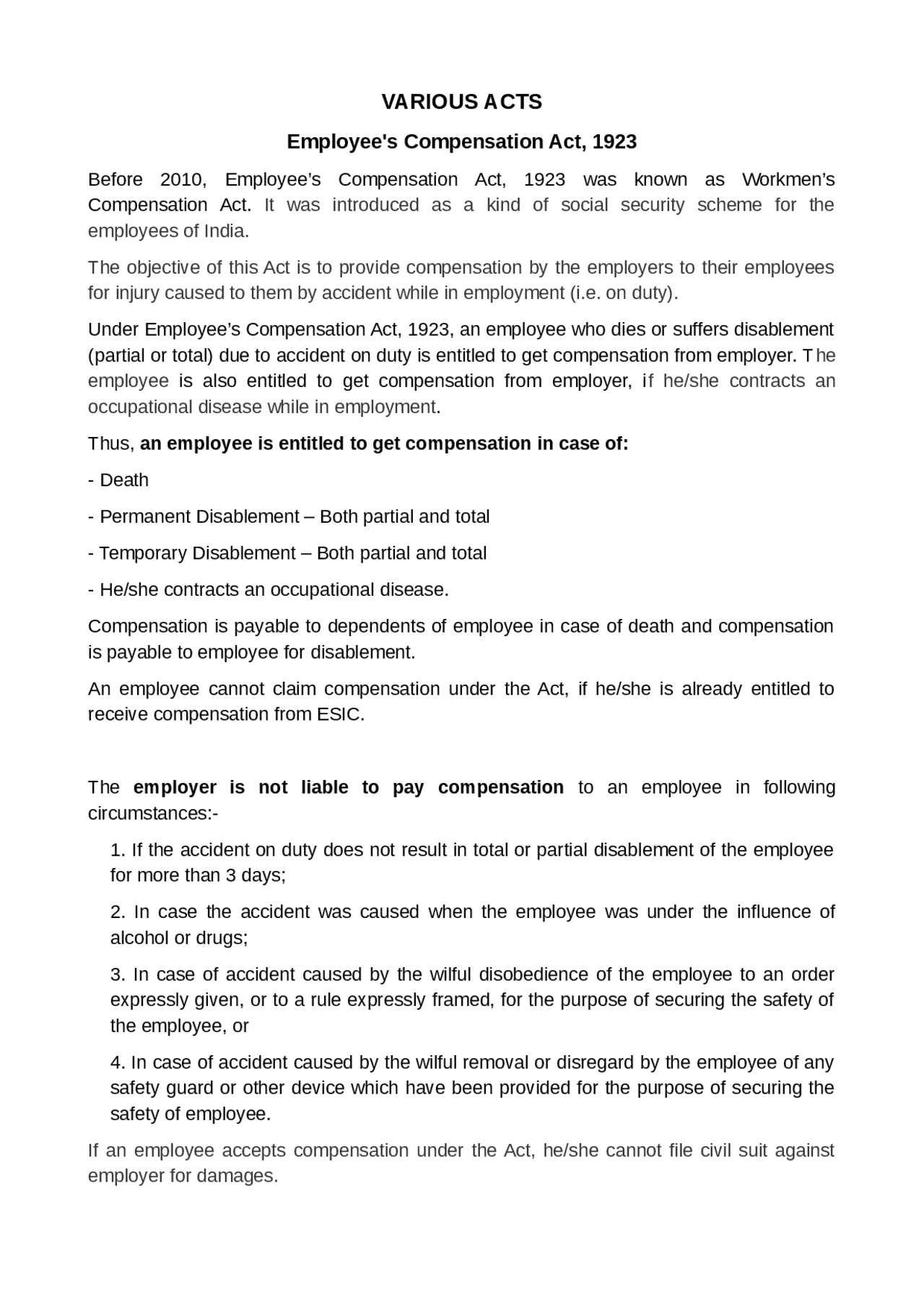 VARIOUS ACTS

Employee's Compensation Act, 1923

Before 2010, Employee's Compensation Act, 1923 was known as Workmen's Compensation Act. It was introduced as a kind of social security scheme for the employees of India.

The objective of this Act is to provide compensation by the employers to their employees for injury caused to them by accident while in employment (i.e. on duty).

Under Employee's Compensation Act, 1923, an employee who dies or suffers disablement (partial or total) due to accident on duty is entitled to get compensation from employer. The employee is also entitled to get compensation from employer, if he/she contracts an occupational disease while in employment.

Thus, an employee is entitled to get compensation in case of:

- Death

- Permanent Disablement – Both partial and total

- Temporary Disablement – Both partial and total

- He/she contracts an occupational disease.

Compensation is payable to dependents of employee in case of death and compensation is payable to employee for disablement.

An employee cannot claim compensation under the Act, if he/she is already entitled to receive compensation from ESIC.

The employer is not liable to pay compensation to an employee in following circumstances:-

1. If the accident on duty does not result in total or partial disablement of the employee for more than 3 days;

2. In case the accident was caused when the employee was under the influence of alcohol or drugs;

3. In case of accident caused by the wilful disobedience of the employee to an order expressly given, or to a rule expressly framed, for the purpose of securing the safety of the employee, or

4. In case of accident caused by the wilful removal or disregard by the employee of any safety guard or other device which have been provided for the purpose of securing the safety of employee.

If an employee accepts compensation under the Act, he/she cannot file civil suit against employer for damages.